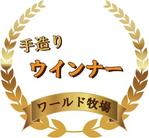 手造り
ウインナー
ワールド牧場